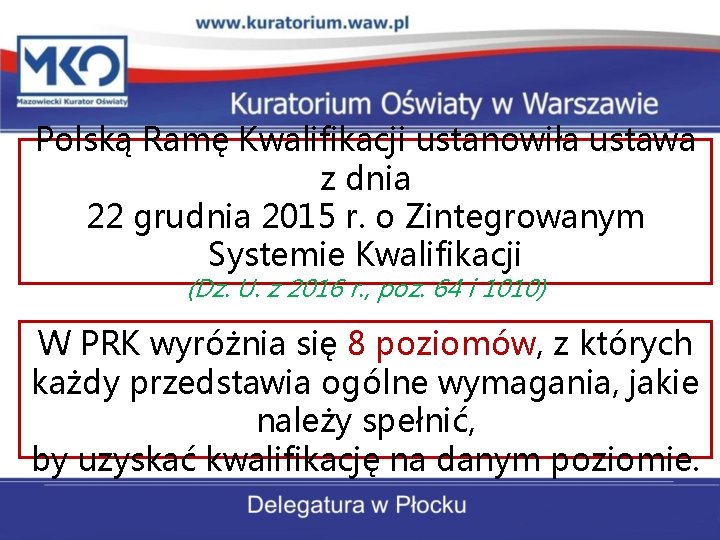 www.kuratorium.waw.pl

MKO
Mazowiecki Kurator Oświaty

Kuratorium Oświaty w Warszawie

Polską Ramę Kwalifikacji ustanowiła ustawa z dnia
22 grudnia 2015 r. o Zintegrowanym Systemie Kwalifikacji
(Dz. U. z 2016 r., poz. 64 i 1010)

W PRK wyróżnia się 8 poziomów, z których każdy przedstawia ogólne wymagania, jakie należy spełnić,
by uzyskać kwalifikację na danym poziomie.

Delegatura w Płocku